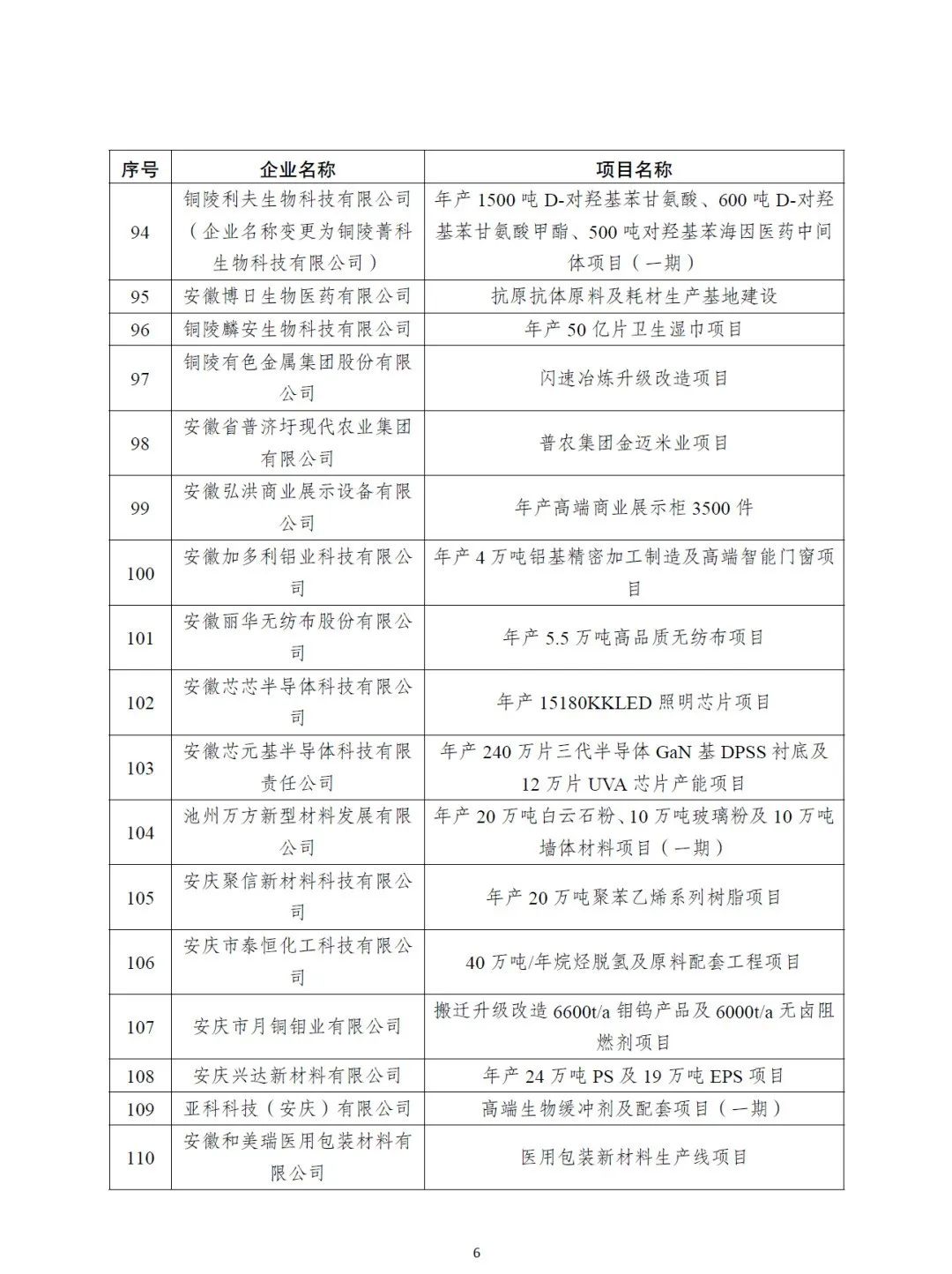 | 序号 | 企业名称 | 项目名称 |
|---|---|---|
| 94 | 铜陵利夫生物科技有限公司（企业名称变更为铜陵菁科生物科技有限公司） | 年产 1500 吨 D-对羟基苯甘氨酸、600 吨 D-对羟基苯甘氨酸甲酯、500 吨对羟基苯海因医药中间体项目（一期） |
| 95 | 安徽博日生物医药有限公司 | 抗原抗体原料及耗材生产基地建设 |
| 96 | 铜陵麟安生物科技有限公司 | 年产 50 亿片卫生湿巾项目 |
| 97 | 铜陵有色金属集团股份有限公司 | 闪速冶炼升级改造项目 |
| 98 | 安徽省普济圩现代农业集团有限公司 | 普农集团金迈米业项目 |
| 99 | 安徽弘洪商业展示设备有限公司 | 年产高端商业展示柜 3500 件 |
| 100 | 安徽加多利铝业科技有限公司 | 年产 4 万吨铝基精密加工制造及高端智能门窗项目 |
| 101 | 安徽丽华无纺布股份有限公司 | 年产 5.5 万吨高品质无纺布项目 |
| 102 | 安徽芯芯半导体科技有限公司 | 年产 15180KKLED 照明芯片项目 |
| 103 | 安徽芯元基半导体科技有限责任公司 | 年产 240 万片三代半导体 GaN 基 DPSS 衬底及 12 万片 UVA 芯片产能项目 |
| 104 | 池州万方新型材料发展有限公司 | 年产 20 万吨白云石粉、10 万吨玻璃粉及 10 万吨墙体材料项目（一期） |
| 105 | 安庆聚信新材料科技有限公司 | 年产 20 万吨聚苯乙烯系列树脂项目 |
| 106 | 安庆市泰恒化工科技有限公司 | 40 万吨/年烷烃脱氢及原料配套工程项目 |
| 107 | 安庆市月铜钼业有限公司 | 搬迁升级改造 6600t/a 钼钨产品及 6000t/a 无卤阻燃剂项目 |
| 108 | 安庆兴达新材料有限公司 | 年产 24 万吨 PS 及 19 万吨 EPS 项目 |
| 109 | 亚科科技（安庆）有限公司 | 高端生物缓冲剂及配套项目（一期） |
| 110 | 安徽和美瑞医用包装材料有限公司 | 医用包装新材料生产线项目 |

6